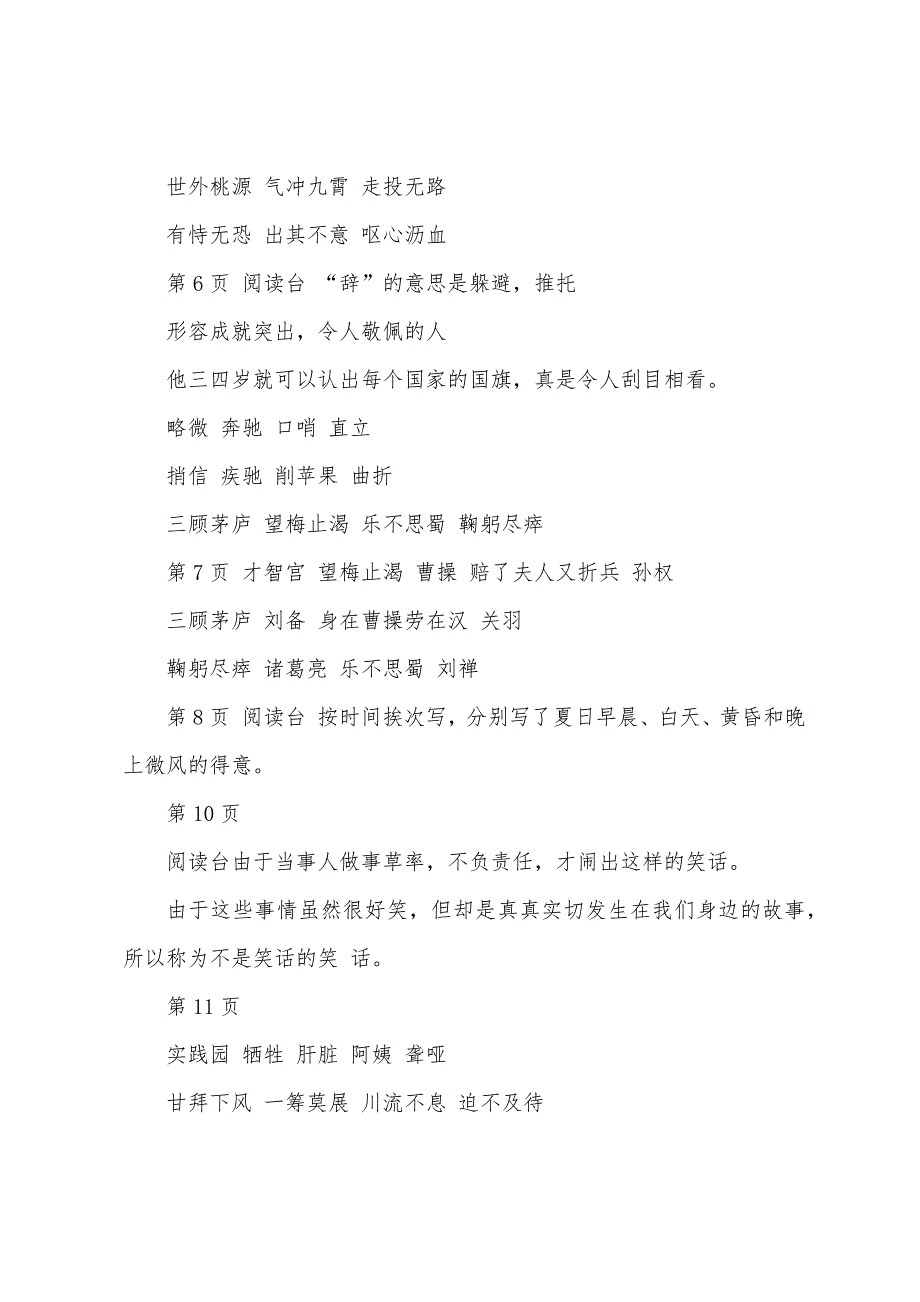 世外桃源 气冲九霄 走投无路

有恃无恐 出其不意 呕心沥血

第 6 页 阅读台 “辞”的意思是躲避，推托

形容成就突出，令人敬佩的人

他三四岁就可以认出每个国家的国旗，真是令人刮目相看。

略微 奔驰 口哨 直立

捎信 疾驰 削苹果 曲折

三顾茅庐 望梅止渴 乐不思蜀 鞠躬尽瘁

第 7 页 才智宫 望梅止渴 曹操 赔了夫人又折兵 孙权

三顾茅庐 刘备 身在曹操劳在汉 关羽

鞠躬尽瘁 诸葛亮 乐不思蜀 刘禅

第 8 页 阅读台 按时间挨次写，分别写了夏日早晨、白天、黄昏和晚上微风的得意。

第 10 页

阅读台由于当事人做事草率，不负责任，才闹出这样的笑话。

由于这些事情虽然很好笑，但却是真真实切发生在我们身边的故事，所以称为不是笑话的笑 话。

第 11 页

实践园 牺牲 肝脏 阿姨 聋哑

甘拜下风 一筹莫展 川流不息 迫不及待